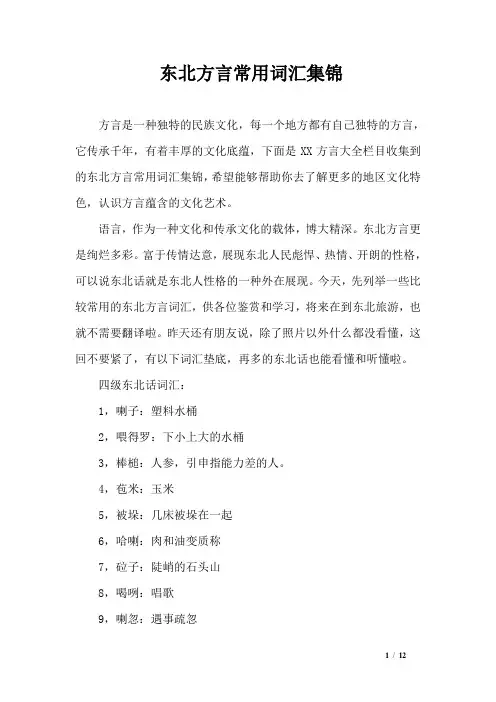 东北方言常用词汇集锦

方言是一种独特的民族文化，每一个地方都有自己独特的方言，它传承千年，有着丰厚的文化底蕴，下面是XX方言大全栏目收集到的东北方言常用词汇集锦，希望能够帮助你去了解更多的地区文化特色，认识方言蕴含的文化艺术。

语言，作为一种文化和传承文化的载体，博大精深。东北方言更是绚烂多彩。富于传情达意，展现东北人民彪悍、热情、开朗的性格，可以说东北话就是东北人性格的一种外在展现。今天，先列举一些比较常用的东北方言词汇，供各位鉴赏和学习，将来在到东北旅游，也就不需要翻译啦。昨天还有朋友说，除了照片以外什么都没看懂，这回不要紧了，有以下词汇垫底，再多的东北话也能看懂和听懂啦。

四级东北话词汇：

1，喇子：塑料水桶

2，喂得罗：下小上大的水桶

3，棒槌：人参，引申指能力差的人。

4，苞米：玉米

5，被垛：几床被垛在一起

6，哈喇：肉和油变质称

7，砬子：陡峭的石头山

8，喝咧：唱歌

9，喇忽：遇事疏忽

1 / 12